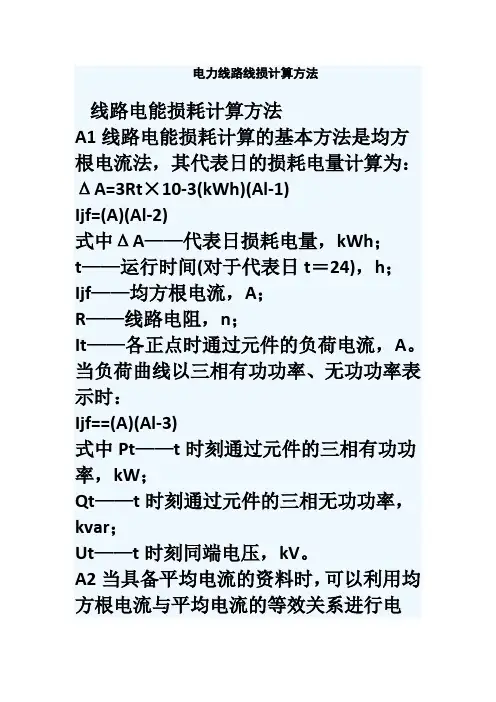 电力线路线损计算方法

线路电能损耗计算方法

A1 线路电能损耗计算的基本方法是均方根电流法，其代表日的损耗电量计算为：

ΔA=3Rt×10-3(kWh)(Al-1)

Ijf=(A)(Al-2)

式中ΔA——代表日损耗电量，kWh；

t——运行时间(对于代表日 t＝24)，h；

Ijf——均方根电流，A；

R——线路电阻，n；

It——各正点时通过元件的负荷电流，A。

当负荷曲线以三相有功功率、无功功率表示时：

Ijf==(A)(Al-3)

式中 Pt——t 时刻通过元件的三相有功功率，kW；

Qt——t 时刻通过元件的三相无功功率，kvar；

Ut——t 时刻同端电压，kV。

A2 当具备平均电流的资料时，可以利用均方根电流与平均电流的等效关系进行电